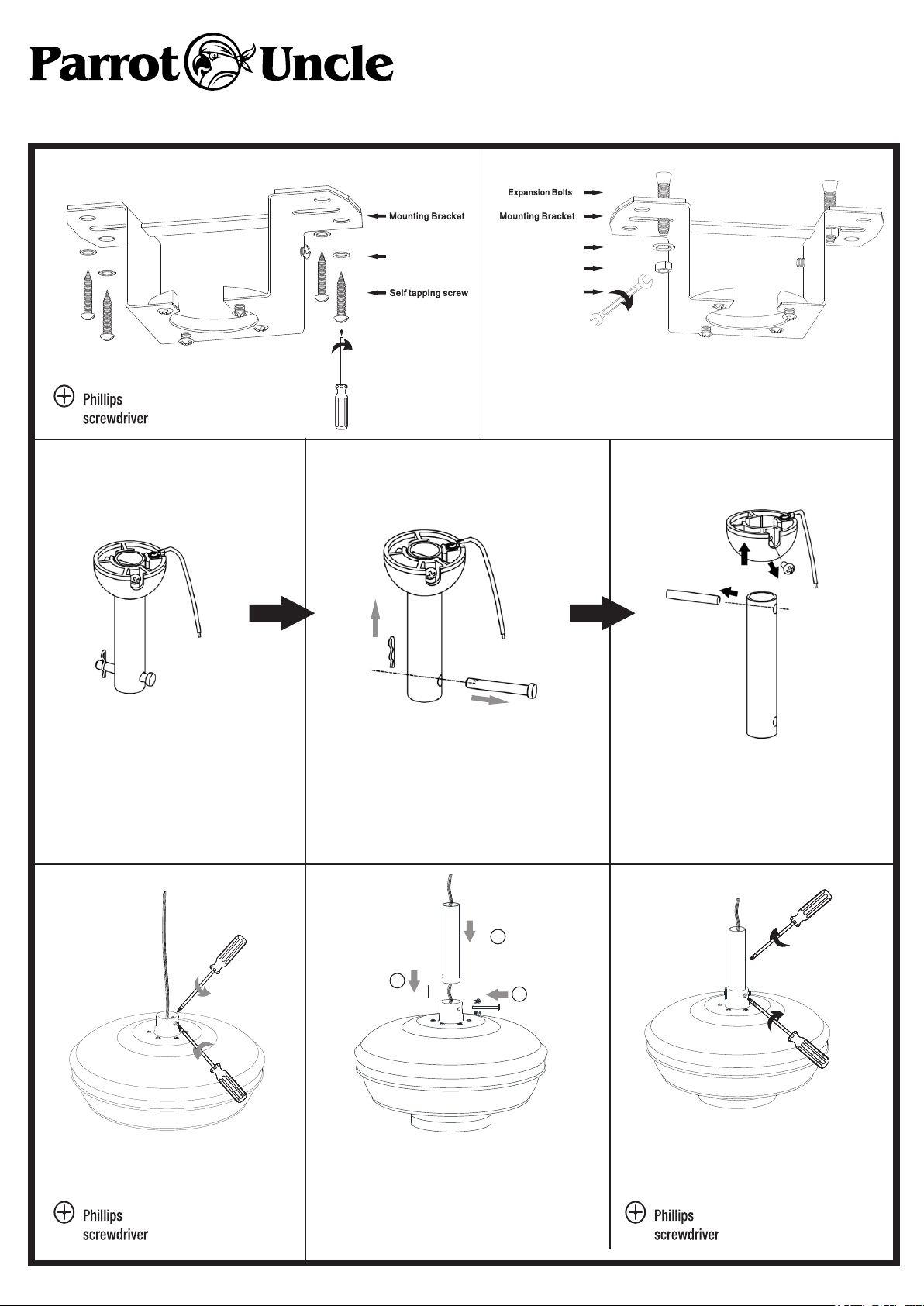 Parrot Uncle

Mounting Bracket

Self tapping screw

Phillips screwdriver

Expansion Bolts

Mounting Bracket

Phillips screwdriver

Phillips screwdriver